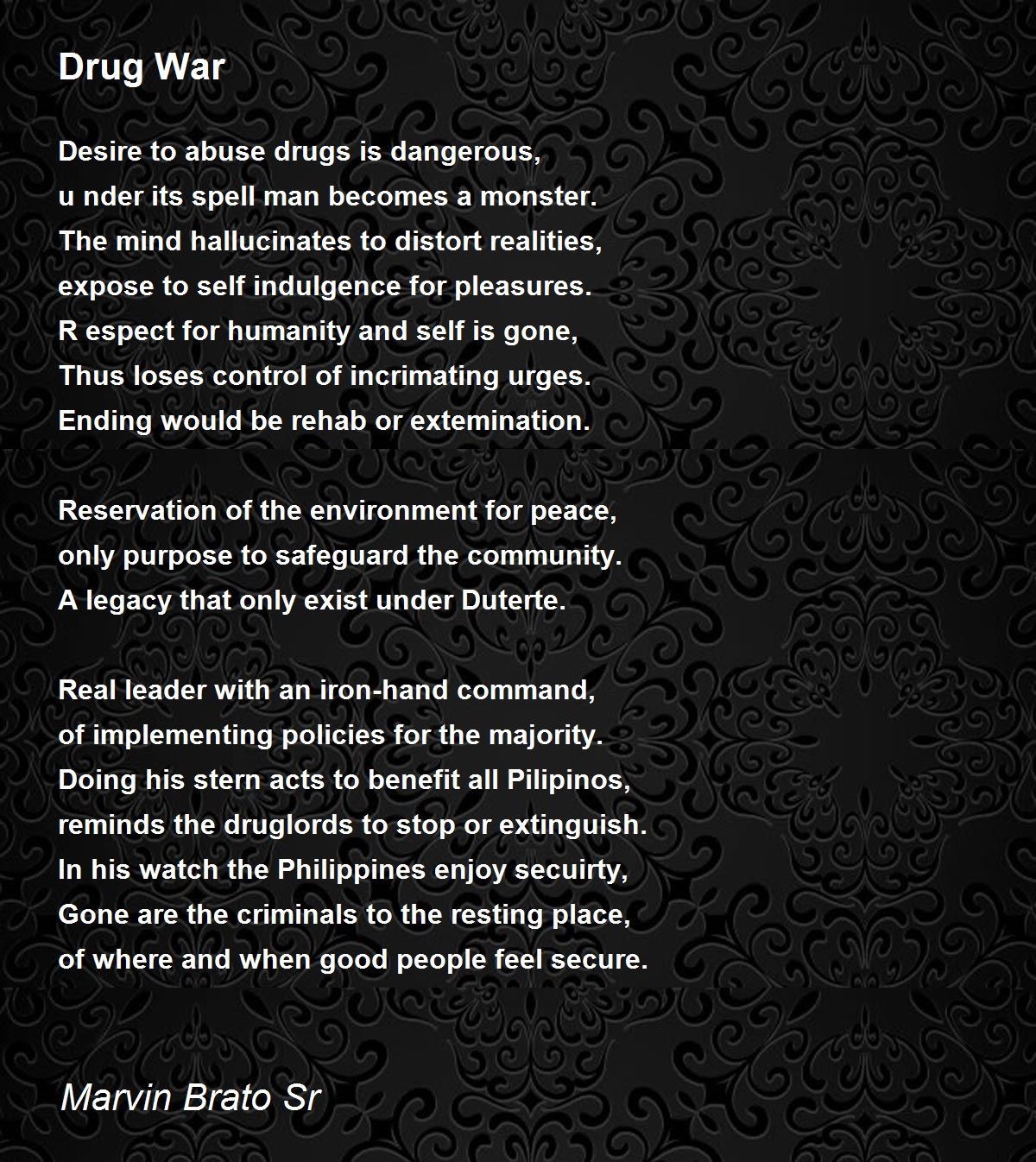 Drug War

Desire to abuse drugs is dangerous,
u nder its spell man becomes a monster.
The mind hallucinates to distort realities,
expose to self indulgence for pleasures.
R espect for humanity and self is gone,
Thus loses control of incrimating urges.
Ending would be rehab or extemination.

Reservation of the environment for peace,
only purpose to safeguard the community.
A legacy that only exist under Duterte.

Real leader with an iron-hand command,
of implementing policies for the majority.
Doing his stern acts to benefit all Pilipinos,
reminds the druglords to stop or extinguish.
In his watch the Philippines enjoy secuirty,
Gone are the criminals to the resting place,
of where and when good people feel secure.

Marvin Brato Sr